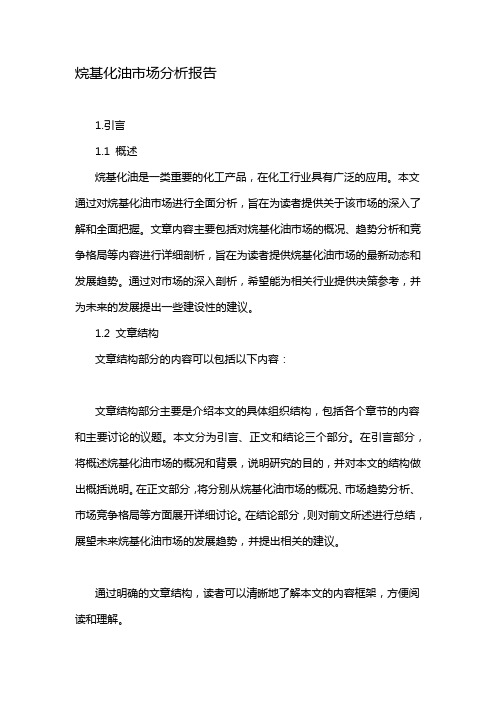 烷基化油市场分析报告

1.引言

1.1 概述

烷基化油是一类重要的化工产品，在化工行业具有广泛的应用。本文通过对烷基化油市场进行全面分析，旨在为读者提供关于该市场的深入了解和全面把握。文章内容主要包括对烷基化油市场的概况、趋势分析和竞争格局等内容进行详细剖析，旨在为读者提供烷基化油市场的最新动态和发展趋势。通过对市场的深入剖析，希望能为相关行业提供决策参考，并为未来的发展提出一些建设性的建议。

1.2 文章结构

文章结构部分的内容可以包括以下内容：

文章结构部分主要是介绍本文的具体组织结构，包括各个章节的内容和主要讨论的议题。本文分为引言、正文和结论三个部分。在引言部分，将概述烷基化油市场的概况和背景，说明研究的目的，并对本文的结构做出概括说明。在正文部分，将分别从烷基化油市场的概况、市场趋势分析、市场竞争格局等方面展开详细讨论。在结论部分，则对前文所述进行总结，展望未来烷基化油市场的发展趋势，并提出相关的建议。

通过明确的文章结构，读者可以清晰地了解本文的内容框架，方便阅读和理解。